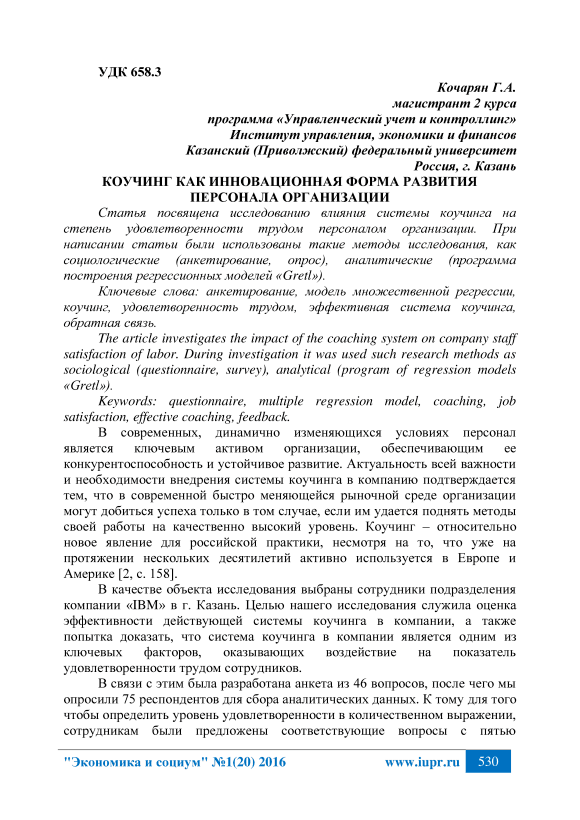 УДК 658.3

Кочарян Г.А.
магистрант 2 курса
программа «Управленческий учет и контроллинг»
Институт управления, экономики и финансов
Казанский (Приволжский) федеральный университет
Россия, г. Казань

КОУЧИНГ КАК ИННОВАЦИОННАЯ ФОРМА РАЗВИТИЯ ПЕРСОНАЛА ОРГАНИЗАЦИИ

Статья посвящена исследованию влияния системы коучинга на степень удовлетворенности трудом персоналом организации. При написании статьи были использованы такие методы исследования, как социологические (анкетирование, опрос), аналитические (программа построения регрессионных моделей «Gretl»).

Ключевые слова: анкетирование, модель множественной регрессии, коучинг, удовлетворенность трудом, эффективная система коучинга, обратная связь.

The article investigates the impact of the coaching system on company staff satisfaction of labor. During investigation it was used such research methods as sociological (questionnaire, survey), analytical (program of regression models «Gretl»).

Keywords: questionnaire, multiple regression model, coaching, job satisfaction, effective coaching, feedback.

В современных, динамично изменяющихся условиях персонал является ключевым активом организации, обеспечивающим ее конкурентоспособность и устойчивое развитие. Актуальность всей важности и необходимости внедрения системы коучинга в компанию подтверждается тем, что в современной быстро меняющейся рыночной среде организации могут добиться успеха только в том случае, если им удается поднять методы своей работы на качественно высокий уровень. Коучинг – относительно новое явление для российской практики, несмотря на то, что уже на протяжении нескольких десятилетий активно используется в Европе и Америке [2, с. 158].

В качестве объекта исследования выбраны сотрудники подразделения компании «IBM» в г. Казань. Целью нашего исследования служила оценка эффективности действующей системы коучинга в компании, а также попытка доказать, что система коучинга в компании является одним из ключевых факторов, оказывающих воздействие на показатель удовлетворенности трудом сотрудников.

В связи с этим была разработана анкета из 46 вопросов, после чего мы опросили 75 респондентов для сбора аналитических данных. К тому для того чтобы определить уровень удовлетворенности в количественном выражении, сотрудникам были предложены соответствующие вопросы с пятью

"Экономика и социум" №1(20) 2016 www.iupr.ru 530